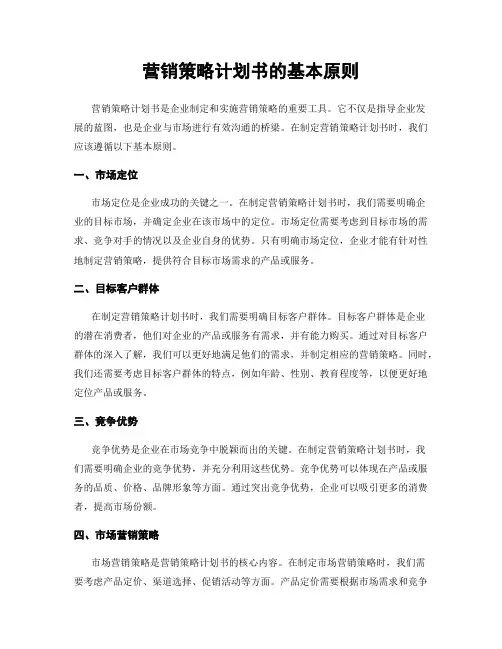 营销策略计划书的基本原则

营销策略计划书是企业制定和实施营销策略的重要工具。它不仅是指导企业发展的蓝图，也是企业与市场进行有效沟通的桥梁。在制定营销策略计划书时，我们应该遵循以下基本原则。

一、市场定位

市场定位是企业成功的关键之一。在制定营销策略计划书时，我们需要明确企业的目标市场，并确定企业在该市场中的定位。市场定位需要考虑到目标市场的需求、竞争对手的情况以及企业自身的优势。只有明确市场定位，企业才能有针对性地制定营销策略，提供符合目标市场需求的产品或服务。

二、目标客户群体

在制定营销策略计划书时，我们需要明确目标客户群体。目标客户群体是企业的潜在消费者，他们对企业的产品或服务有需求，并有能力购买。通过对目标客户群体的深入了解，我们可以更好地满足他们的需求，并制定相应的营销策略。同时，我们还需要考虑目标客户群体的特点，例如年龄、性别、教育程度等，以便更好地定位产品或服务。

三、竞争优势

竞争优势是企业在市场竞争中脱颖而出的关键。在制定营销策略计划书时，我们需要明确企业的竞争优势，并充分利用这些优势。竞争优势可以体现在产品或服务的品质、价格、品牌形象等方面。通过突出竞争优势，企业可以吸引更多的消费者，提高市场份额。

四、市场营销策略

市场营销策略是营销策略计划书的核心内容。在制定市场营销策略时，我们需要考虑产品定价、渠道选择、促销活动等方面。产品定价需要根据市场需求和竞争